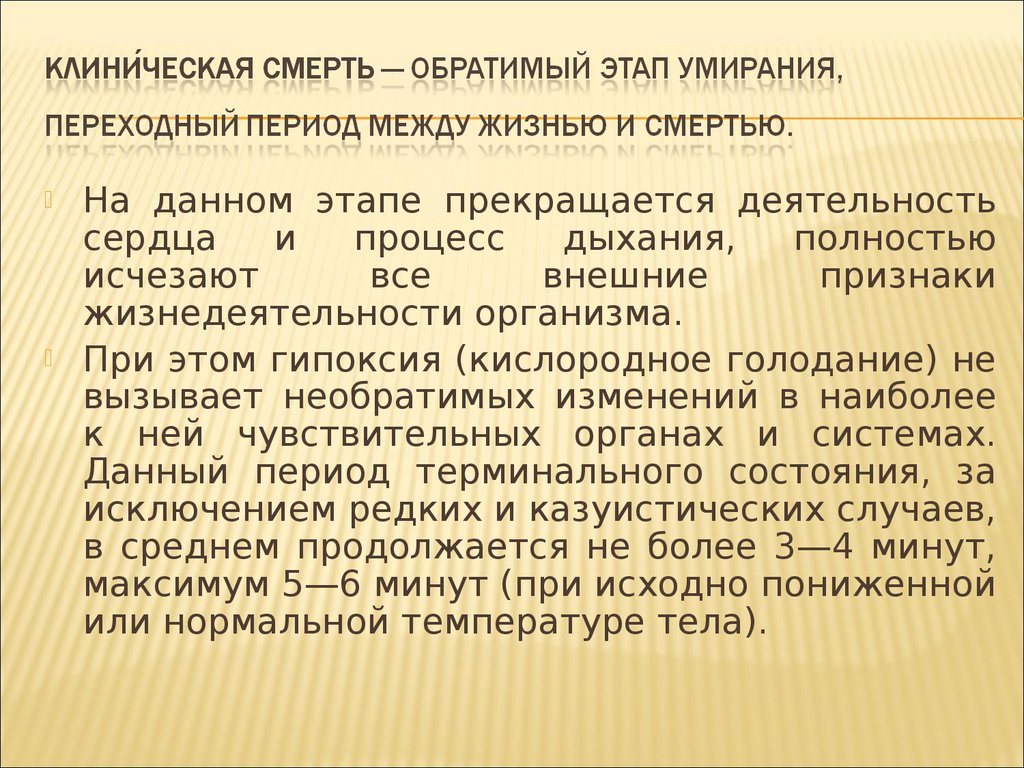 КЛИНИ́ЧЕСКАЯ СМЕРТЬ — ОБРАТИМЫЙ ЭТАП УМИРАНИЯ, ПЕРЕХОДНЫЙ ПЕРИОД МЕЖДУ ЖИЗНЬЮ И СМЕРТЬЮ.

На данном этапе прекращается деятельность сердца и процесс дыхания, полностью исчезают все внешние признаки жизнедеятельности организма.

При этом гипоксия (кислородное голодание) не вызывает необратимых изменений в наиболее к ней чувствительных органах и системах. Данный период терминального состояния, за исключением редких и казуистических случаев, в среднем продолжается не более 3—4 минут, максимум 5—6 минут (при исходно пониженной или нормальной температуре тела).